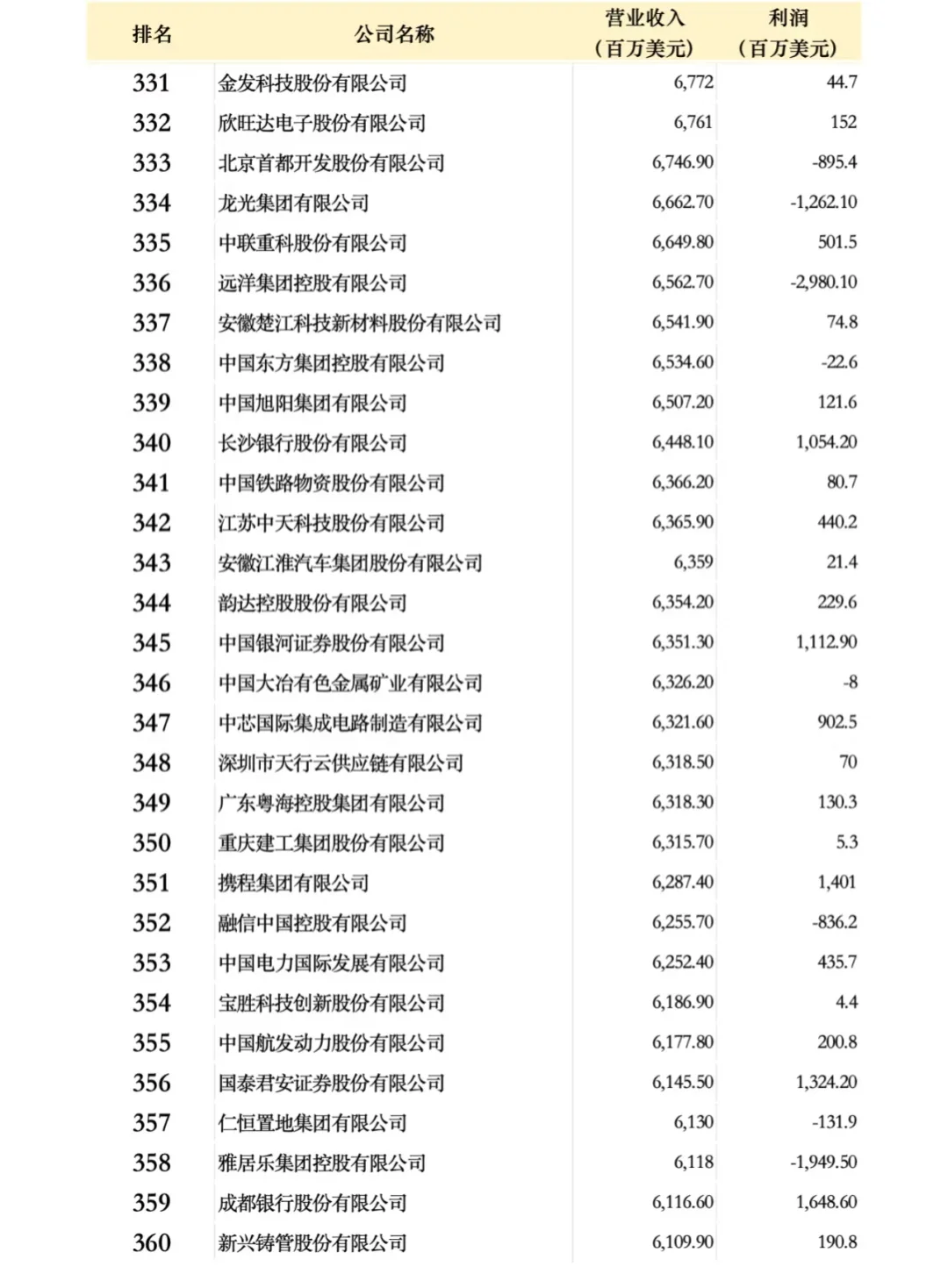 | 排名 | 公司名称 | 营业收入（百万美元） | 利润（百万美元） |
|---|---|---|---|
| 331 | 金发科技股份有限公司 | 6,772 | 44.7 |
| 332 | 欣旺达电子股份有限公司 | 6,761 | 152 |
| 333 | 北京首都开发股份有限公司 | 6,746.90 | -895.4 |
| 334 | 龙光集团有限公司 | 6,662.70 | -1,262.10 |
| 335 | 中联重科股份有限公司 | 6,649.80 | 501.5 |
| 336 | 远洋集团控股有限公司 | 6,562.70 | -2,980.10 |
| 337 | 安徽楚江科技新材料股份有限公司 | 6,541.90 | 74.8 |
| 338 | 中国东方集团控股有限公司 | 6,534.60 | -22.6 |
| 339 | 中国旭阳集团有限公司 | 6,507.20 | 121.6 |
| 340 | 长沙银行股份有限公司 | 6,448.10 | 1,054.20 |
| 341 | 中国铁路物资股份有限公司 | 6,366.20 | 80.7 |
| 342 | 江苏中天科技股份有限公司 | 6,365.90 | 440.2 |
| 343 | 安徽江淮汽车集团股份有限公司 | 6,359 | 21.4 |
| 344 | 韵达控股股份有限公司 | 6,354.20 | 229.6 |
| 345 | 中国银河证券股份有限公司 | 6,351.30 | 1,112.90 |
| 346 | 中国大冶有色金属矿业有限公司 | 6,326.20 | -8 |
| 347 | 中芯国际集成电路制造有限公司 | 6,321.60 | 902.5 |
| 348 | 深圳市天行云供应链有限公司 | 6,318.50 | 70 |
| 349 | 广东粤海控股集团有限公司 | 6,318.30 | 130.3 |
| 350 | 重庆建工集团股份有限公司 | 6,315.70 | 5.3 |
| 351 | 携程集团有限公司 | 6,287.40 | 1,401 |
| 352 | 融信中国控股有限公司 | 6,255.70 | -836.2 |
| 353 | 中国电力国际发展有限公司 | 6,252.40 | 435.7 |
| 354 | 宝胜科技创新股份有限公司 | 6,186.90 | 4.4 |
| 355 | 中国航发动力股份有限公司 | 6,177.80 | 200.8 |
| 356 | 国泰君安证券股份有限公司 | 6,145.50 | 1,324.20 |
| 357 | 仁恒置地集团有限公司 | 6,130 | -131.9 |
| 358 | 雅居乐集团控股有限公司 | 6,118 | -1,949.50 |
| 359 | 成都银行股份有限公司 | 6,116.60 | 1,648.60 |
| 360 | 新兴铸管股份有限公司 | 6,109.90 | 190.8 |